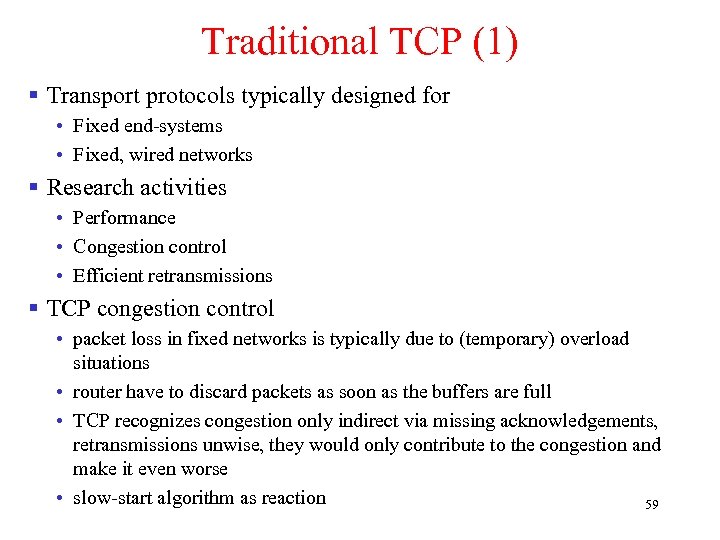 Traditional TCP (1)

▪ Transport protocols typically designed for
• Fixed end-systems
• Fixed, wired networks

▪ Research activities
• Performance
• Congestion control
• Efficient retransmissions

▪ TCP congestion control
• packet loss in fixed networks is typically due to (temporary) overload situations
• router have to discard packets as soon as the buffers are full
• TCP recognizes congestion only indirect via missing acknowledgements, retransmissions unwise, they would only contribute to the congestion and make it even worse
• slow-start algorithm as reaction

59